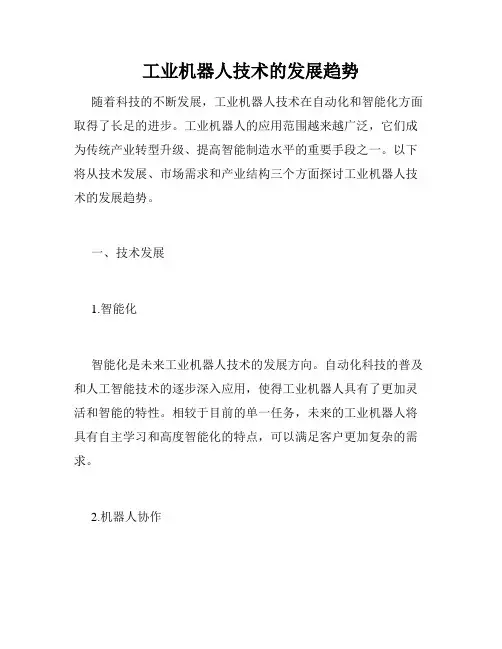 工业机器人技术的发展趋势

随着科技的不断发展，工业机器人技术在自动化和智能化方面取得了长足的进步。工业机器人的应用范围越来越广泛，它们成为传统产业转型升级、提高智能制造水平的重要手段之一。以下将从技术发展、市场需求和产业结构三个方面探讨工业机器人技术的发展趋势。

一、技术发展

1.智能化

智能化是未来工业机器人技术的发展方向。自动化科技的普及和人工智能技术的逐步深入应用，使得工业机器人具有了更加灵活和智能的特性。相较于目前的单一任务，未来的工业机器人将具有自主学习和高度智能化的特点，可以满足客户更加复杂的需求。

2.机器人协作